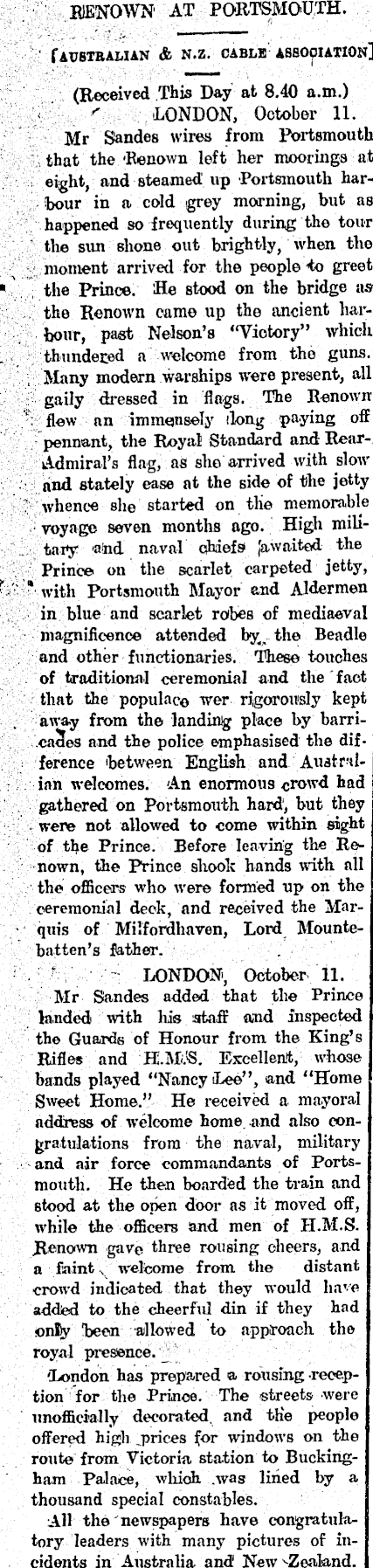 RENOWN AT PORTSMOUTH.

[AUSTRALIAN & N.Z. CABLE ASSOCIATION]

(Received This Day at 8.40 a.m.)
LONDON, October 11.

Mr Sandes wires from Portsmouth that the Renown left her moorings at eight, and steamed up Portsmouth harbour in a cold grey morning, but as happened so frequently during the tour the sun shone out brightly, when the moment arrived for the people to greet the Prince. He stood on the bridge as the Renown came up the ancient harbour, past Nelson's "Victory" which thundered a welcome from the guns. Many modern warships were present, all gaily dressed in flags. The Renown flew an immensely long paying off pennant, the Royal Standard and Rear-Admiral's flag, as she arrived with slow and stately ease at the side of the jetty whence she started on the memorable voyage seven months ago. High military and naval chiefs awaited the Prince on the scarlet carpeted jetty, with Portsmouth Mayor and Aldermen in blue and scarlet robes of mediaeval magnificence attended by the Beadle and other functionaries. These touches of traditional ceremonial and the fact that the populace wer rigorously kept away from the landing place by barricades and the police emphasised the difference between English and Australian welcomes. An enormous crowd had gathered on Portsmouth hard, but they were not allowed to come within sight of the Prince. Before leaving the Renown, the Prince shook hands with all the officers who were formed up on the ceremonial deck, and received the Marquis of Milfordhaven, Lord Mountebatten's father.

LONDON, October 11.

Mr Sandes added that the Prince landed with his staff and inspected the Guards of Honour from the King's Rifles and H.M.S. Excellent, whose bands played "Nancy Lee", and "Home Sweet Home." He received a mayoral address of welcome home and also congratulations from the naval, military and air force commandants of Portsmouth. He then boarded the train and stood at the open door as it moved off, while the officers and men of H.M.S. Renown gave three rousing cheers, and a faint welcome from the distant crowd indicated that they would have added to the cheerful din if they had only been allowed to approach the royal presence.

London has prepared a rousing reception for the Prince. The streets were unofficially decorated and the people offered high prices for windows on the route from Victoria station to Buckingham Palace, which was lined by a thousand special constables.

All the newspapers have congratulatory leaders with many pictures of incidents in Australia and New Zealand.